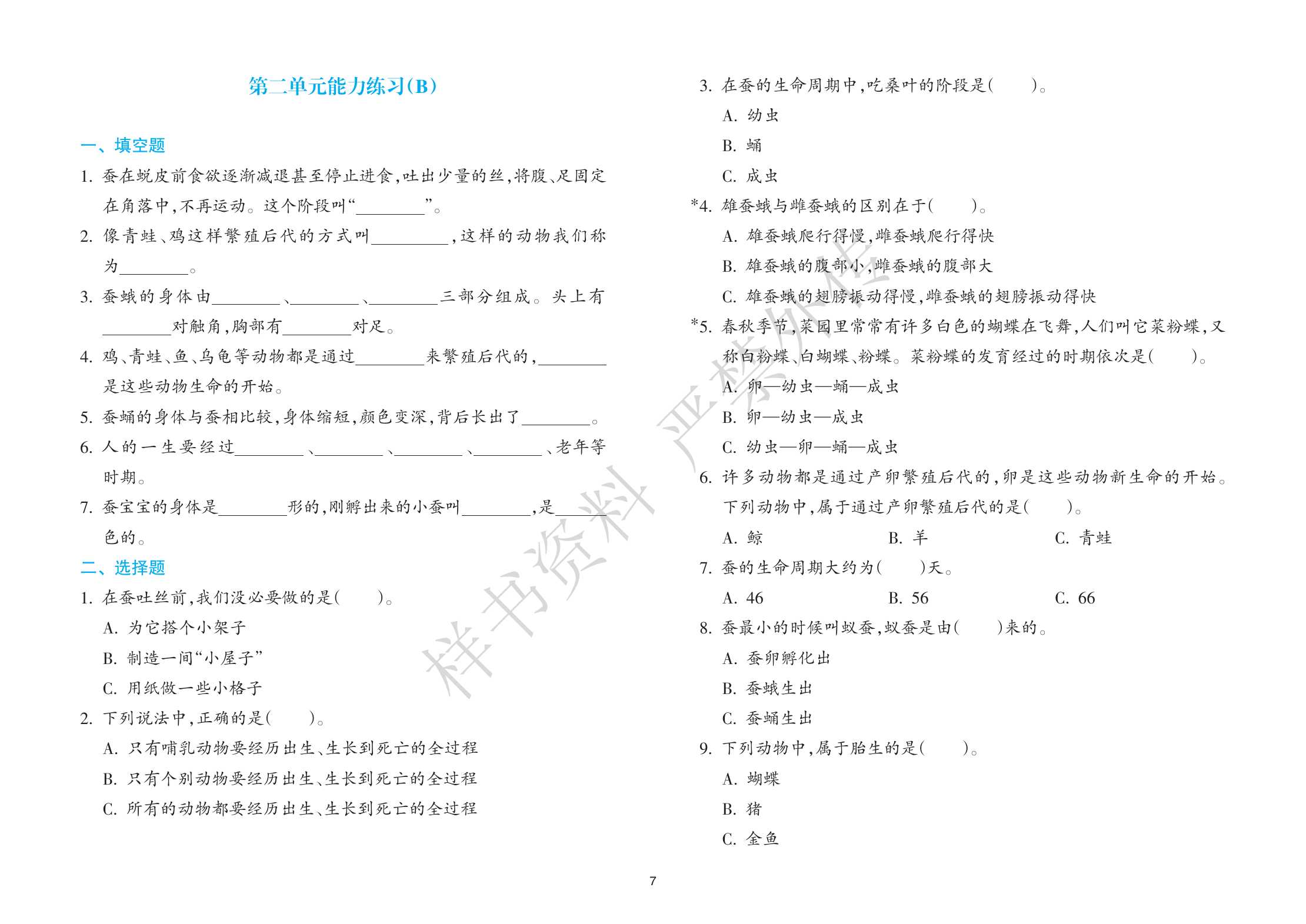 第二单元能力练习(B)

一、填空题

1. 蚕在蜕皮前食欲逐渐减退甚至停止进食,吐出少量的丝,将腹、足固定在角落中,不再运动。这个阶段叫“________”。

2. 像青蛙、鸡这样繁殖后代的方式叫________,这样的动物我们称为________。

3. 蚕蛾的身体由________、________、________三部分组成。头上有________对触角,胸部有________对足。

4. 鸡、青蛙、鱼、乌龟等动物都是通过________来繁殖后代的,________是这些动物生命的开始。

5. 蚕蛹的身体与蚕相比较,身体缩短,颜色变深,背后长出了________。

6. 人的一生要经过________、________、________、________、老年等时期。

7. 蚕宝宝的身体是________形的,刚孵出来的小蚕叫________,是________色的。

二、选择题

1. 在蚕吐丝前,我们没必要做的是(　　)。

A. 为它搭个小架子

B. 制造一间“小屋子”

C. 用纸做一些小格子

2. 下列说法中,正确的是(　　)。

A. 只有哺乳动物要经历出生、生长到死亡的全过程

B. 只有个别动物要经历出生、生长到死亡的全过程

C. 所有的动物都要经历出生、生长到死亡的全过程

3. 在蚕的生命周期中,吃桑叶的阶段是(　　)。

A. 幼虫

B. 蛹

C. 成虫

*4. 雄蚕蛾与雌蚕蛾的区别在于(　　)。

A. 雄蚕蛾爬行得慢,雌蚕蛾爬行得快

B. 雄蚕蛾的腹部小,雌蚕蛾的腹部大

C. 雄蚕蛾的翅膀振动得慢,雌蚕蛾的翅膀振动得快

*5. 春秋季节,菜园里常常有许多白色的蝴蝶在飞舞,人们叫它菜粉蝶,又称白粉蝶、白蝴蝶、粉蝶。菜粉蝶的发育经过的时期依次是(　　)。

A. 卵—幼虫—蛹—成虫

B. 卵—幼虫—成虫

C. 幼虫—卵—蛹—成虫

6. 许多动物都是通过产卵繁殖后代的,卵是这些动物新生命的开始。下列动物中,属于通过产卵繁殖后代的是(　　)。

A. 鲸　　B. 羊　　C. 青蛙

7. 蚕的生命周期大约为(　　)天。

A. 46　　B. 56　　C. 66

8. 蚕最小的时候叫蚁蚕,蚁蚕是由(　　)来的。

A. 蚕卵孵化出

B. 蚕蛾生出

C. 蚕蛹生出

9. 下列动物中,属于胎生的是(　　)。

A. 蝴蝶

B. 猪

C. 金鱼

样书资料 严禁外传

7